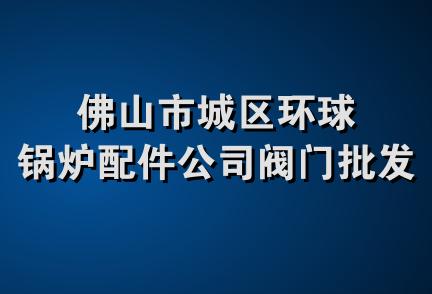 佛山市城区环球
锅炉配件公司阀门批发